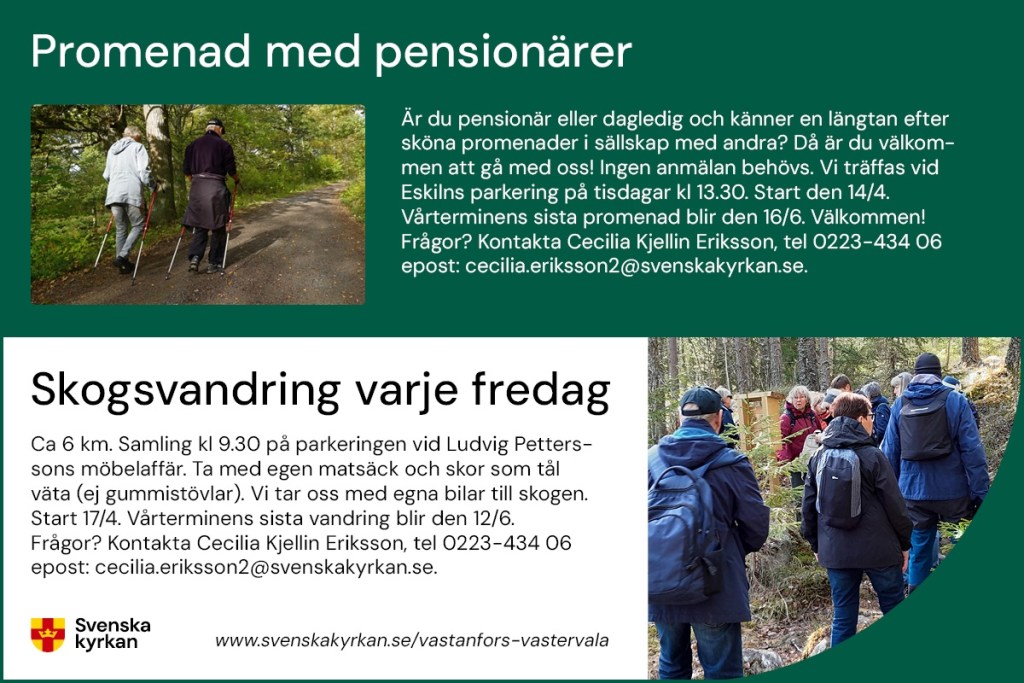 Promenad med pensionärer

Är du pensionär eller dagledig och känner en längtan efter sköna promenader i sällskap med andra? Då är du välkommen att gå med oss! Ingen anmälan behövs. Vi träffas vid Eskilns parkering på tisdagar kl 13.30. Start den 14/4. Vårterminens sista promenad blir den 16/6. Välkommen! Frågor? Kontakta Cecilia Kjellin Eriksson, tel 0223-434 06 epost: cecilia.eriksson2@svenskakyrkan.se.

Skogsvandring varje fredag

Ca 6 km. Samling kl 9.30 på parkeringen vid Ludvig Petterssons möbelaffär. Ta med egen matsäck och skor som tål väta (ej gummistövlar). Vi tar oss med egna bilar till skogen. Start 17/4. Vårterminens sista vandring blir den 12/6. Frågor? Kontakta Cecilia Kjellin Eriksson, tel 0223-434 06 epost: cecilia.eriksson2@svenskakyrkan.se.

Svenska kyrkan

www.svenskakyrkan.se/vastanfors-vastervala